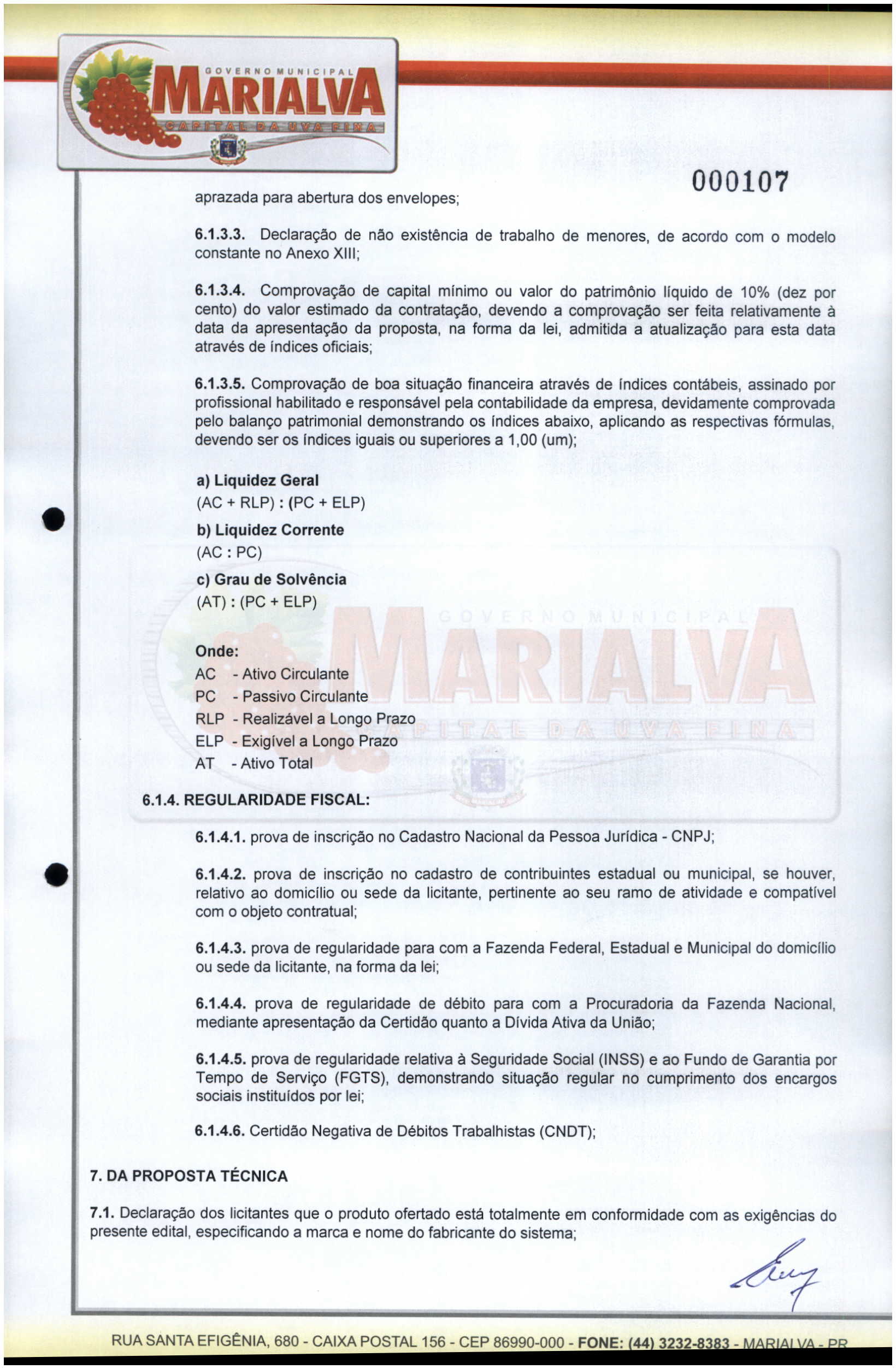 GOVERNO MUNICIPAL
MARIALVA
CAPITAL DA UVA FINA

000107

aprazada para abertura dos envelopes;

6.1.3.3. Declaração de não existência de trabalho de menores, de acordo com o modelo constante no Anexo XIII;

6.1.3.4. Comprovação de capital mínimo ou valor do patrimônio líquido de 10% (dez por cento) do valor estimado da contratação, devendo a comprovação ser feita relativamente à data da apresentação da proposta, na forma da lei, admitida a atualização para esta data através de índices oficiais;

6.1.3.5. Comprovação de boa situação financeira através de índices contábeis, assinado por profissional habilitado e responsável pela contabilidade da empresa, devidamente comprovada pelo balanço patrimonial demonstrando os índices abaixo, aplicando as respectivas fórmulas, devendo ser os índices iguais ou superiores a 1,00 (um);

a) Liquidez Geral
(AC + RLP) : (PC + ELP)
b) Liquidez Corrente
(AC : PC)
c) Grau de Solvência
(AT) : (PC + ELP)

Onde:
AC - Ativo Circulante
PC - Passivo Circulante
RLP - Realizável a Longo Prazo
ELP - Exigível a Longo Prazo
AT - Ativo Total

6.1.4. REGULARIDADE FISCAL:

6.1.4.1. prova de inscrição no Cadastro Nacional da Pessoa Jurídica - CNPJ;

6.1.4.2. prova de inscrição no cadastro de contribuintes estadual ou municipal, se houver, relativo ao domicílio ou sede da licitante, pertinente ao seu ramo de atividade e compatível com o objeto contratual;

6.1.4.3. prova de regularidade para com a Fazenda Federal, Estadual e Municipal do domicílio ou sede da licitante, na forma da lei;

6.1.4.4. prova de regularidade de débito para com a Procuradoria da Fazenda Nacional, mediante apresentação da Certidão quanto a Dívida Ativa da União;

6.1.4.5. prova de regularidade relativa à Seguridade Social (INSS) e ao Fundo de Garantia por Tempo de Serviço (FGTS), demonstrando situação regular no cumprimento dos encargos sociais instituídos por lei;

6.1.4.6. Certidão Negativa de Débitos Trabalhistas (CNDT);

7. DA PROPOSTA TÉCNICA

7.1. Declaração dos licitantes que o produto ofertado está totalmente em conformidade com as exigências do presente edital, especificando a marca e nome do fabricante do sistema;

RUA SANTA EFIGÊNIA, 680 - CAIXA POSTAL 156 - CEP 86990-000 - FONE: (44) 3232-8383 - MARIALVA - PR